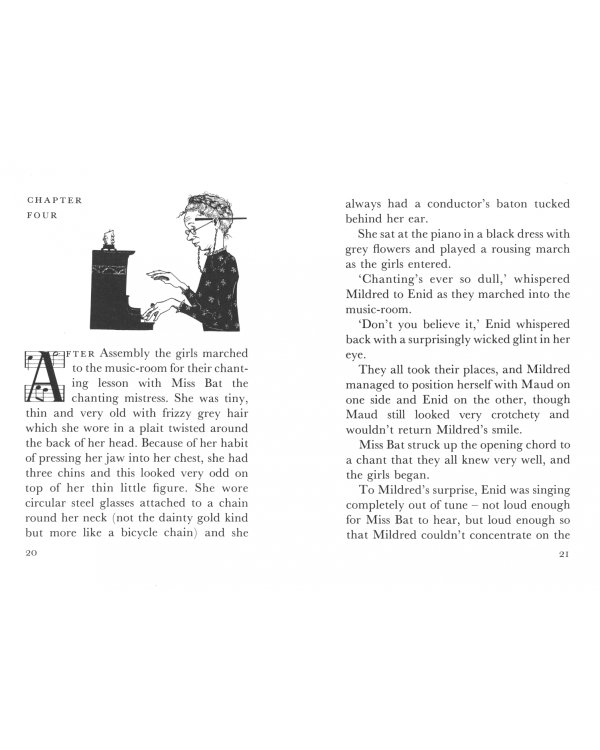 CHAPTER
FOUR

AFTER Assembly the girls marched to the music-room for their chanting lesson with Miss Bat the chanting mistress. She was tiny, thin and very old with frizzy grey hair which she wore in a plait twisted around the back of her head. Because of her habit of pressing her jaw into her chest, she had three chins and this looked very odd on top of her thin little figure. She wore circular steel glasses attached to a chain round her neck (not the dainty gold kind but more like a bicycle chain) and she

20

always had a conductor's baton tucked behind her ear.

She sat at the piano in a black dress with grey flowers and played a rousing march as the girls entered.

'Chanting's ever so dull,' whispered Mildred to Enid as they marched into the music-room.

'Don't you believe it,' Enid whispered back with a surprisingly wicked glint in her eye.

They all took their places, and Mildred managed to position herself with Maud on one side and Enid on the other, though Maud still looked very crotchety and wouldn't return Mildred's smile.

Miss Bat struck up the opening chord to a chant that they all knew very well, and the girls began.

To Mildred's surprise, Enid was singing completely out of tune – not loud enough for Miss Bat to hear, but loud enough so that Mildred couldn't concentrate on the

21